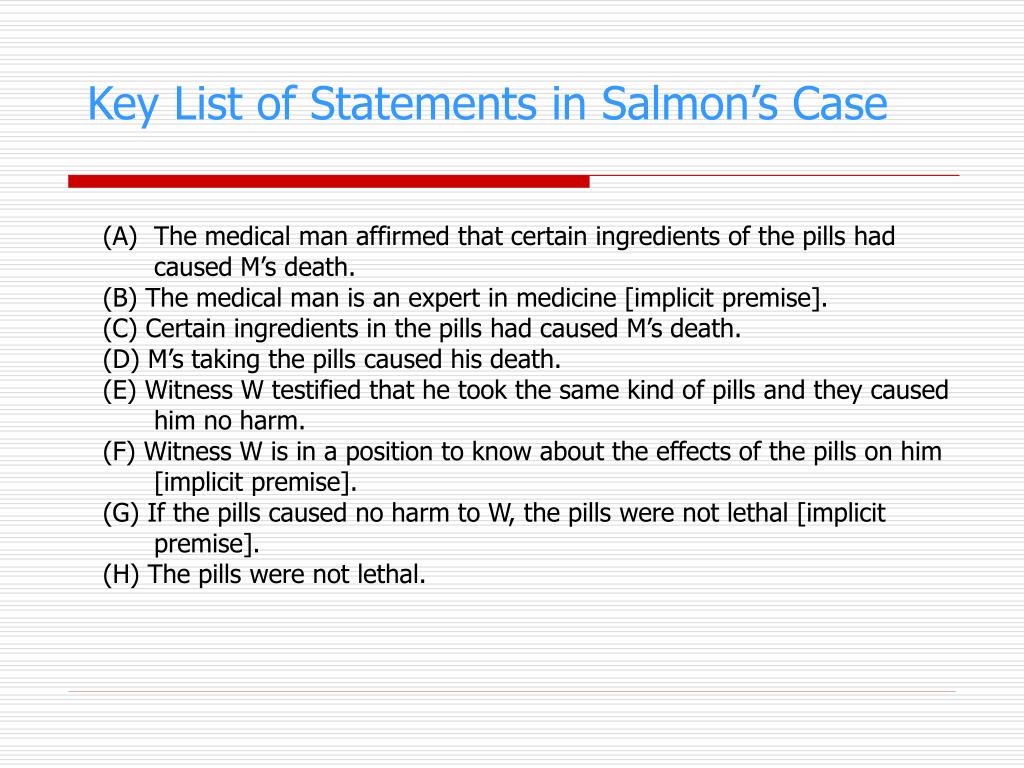 Key List of Statements in Salmon’s Case

(A) The medical man affirmed that certain ingredients of the pills had caused M’s death.
(B) The medical man is an expert in medicine [implicit premise].
(C) Certain ingredients in the pills had caused M’s death.
(D) M’s taking the pills caused his death.
(E) Witness W testified that he took the same kind of pills and they caused him no harm.
(F) Witness W is in a position to know about the effects of the pills on him [implicit premise].
(G) If the pills caused no harm to W, the pills were not lethal [implicit premise].
(H) The pills were not lethal.